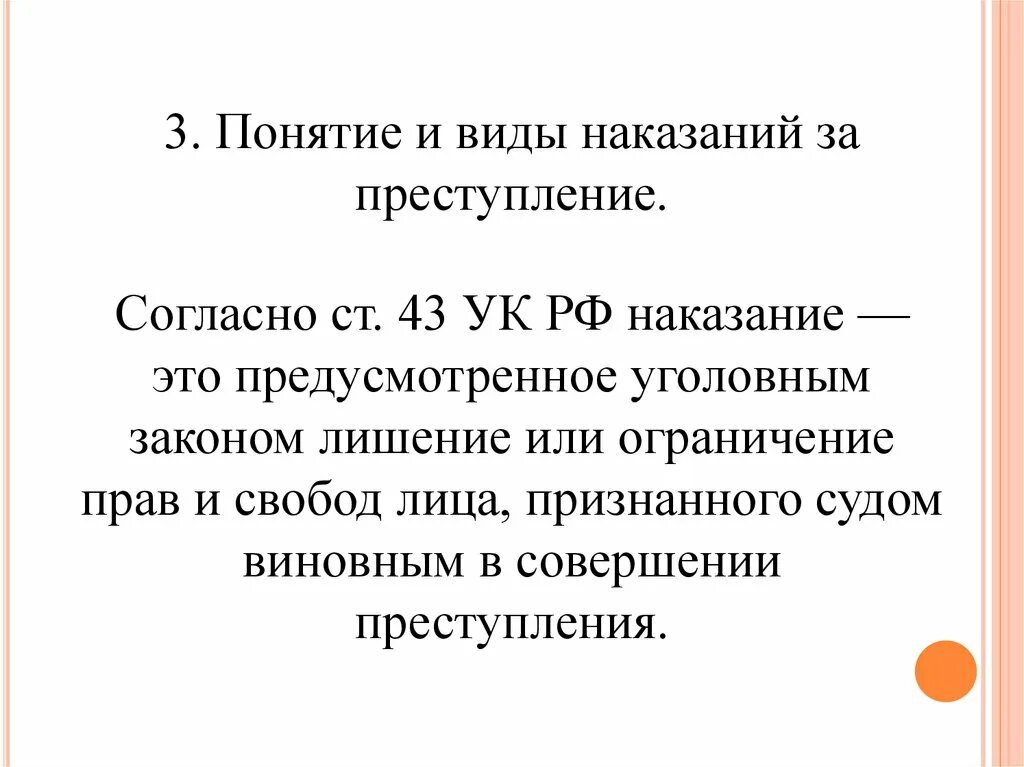 3. Понятие и виды наказаний за преступление.

Согласно ст. 43 УК РФ наказание — это предусмотренное уголовным законом лишение или ограничение прав и свобод лица, признанного судом виновным в совершении преступления.